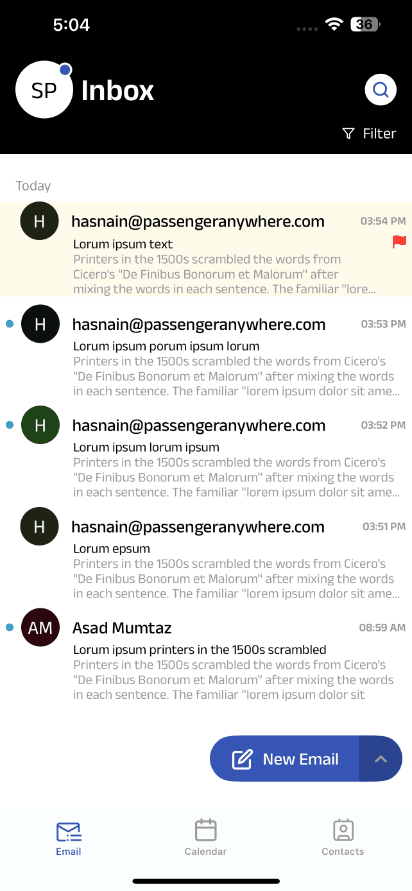 5:04

36

SP Inbox

Filter

Today

H hasnain@passengeranywhere.com 03:54 PM
Lorum ipsum text
Printers in the 1500s scrambled the words from Cicero's "De Finibus Bonorum et Malorum" after mixing the words in each sentence. The familiar "lore...

H hasnain@passengeranywhere.com 03:53 PM
Lorum ipsum porum ipsum lorum
Printers in the 1500s scrambled the words from Cicero's "De Finibus Bonorum et Malorum" after mixing the words in each sentence. The familiar "lorem ipsum dolor sit ame...

H hasnain@passengeranywhere.com 03:52 PM
Lorum ipsum lorum ipsum
Printers in the 1500s scrambled the words from Cicero's "De Finibus Bonorum et Malorum" after mixing the words in each sentence. The familiar "lorem ipsum dolor sit ame...

H hasnain@passengeranywhere.com 03:51 PM
Lorum epsum
Printers in the 1500s scrambled the words from Cicero's "De Finibus Bonorum et Malorum" after mixing the words in each sentence. The familiar "lorem ipsum dolor sit ame...

AM Asad Mumtaz 08:59 AM
Lorum ipsum printers in the 1500s scrambled
Printers in the 1500s scrambled the words from Cicero's "De Finibus Bonorum et Malorum" after mixing the words in each sentence. The familiar "lorem ipsum dolor sit

New Email

Email Calendar Contacts